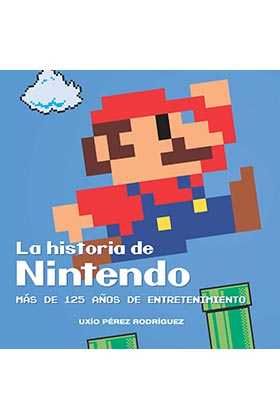 La historia de
Nintendo

MÁS DE 125 AÑOS DE ENTRETENIMIENTO

UXÍO PÉREZ RODRÍGUEZ